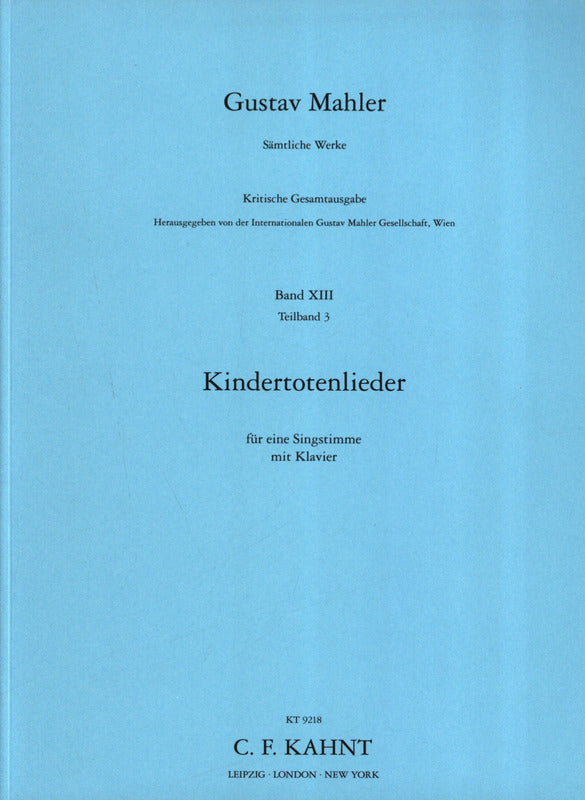 Gustav Mahler

Sämtliche Werke

Kritische Gesamtausgabe

Herausgegeben von der Internationalen Gustav Mahler Gesellschaft, Wien

Band XIII
Teilband 3

Kindertotenlieder

für eine Singstimme
mit Klavier

KT 9218

C. F. KAHNT

LEIPZIG · LONDON · NEW YORK